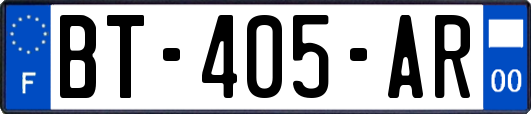 F
BT-405-AR
00